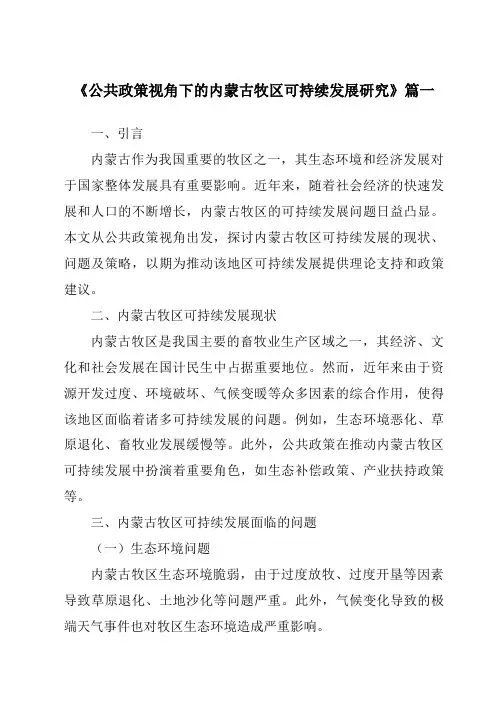 《公共政策视角下的内蒙古牧区可持续发展研究》篇一

一、引言

内蒙古作为我国重要的牧区之一，其生态环境和经济发展对于国家整体发展具有重要影响。近年来，随着社会经济的快速发展和人口的不断增长，内蒙古牧区的可持续发展问题日益凸显。本文从公共政策视角出发，探讨内蒙古牧区可持续发展的现状、问题及策略，以期为推动该地区可持续发展提供理论支持和政策建议。

二、内蒙古牧区可持续发展现状

内蒙古牧区是我国主要的畜牧业生产区域之一，其经济、文化和社会发展在国计民生中占据重要地位。然而，近年来由于资源开发过度、环境破坏、气候变暖等众多因素的综合作用，使得该地区面临着诸多可持续发展的问题。例如，生态环境恶化、草原退化、畜牧业发展缓慢等。此外，公共政策在推动内蒙古牧区可持续发展中扮演着重要角色，如生态补偿政策、产业扶持政策等。

三、内蒙古牧区可持续发展面临的问题

（一）生态环境问题

内蒙古牧区生态环境脆弱，由于过度放牧、过度开垦等因素导致草原退化、土地沙化等问题严重。此外，气候变化导致的极端天气事件也对牧区生态环境造成严重影响。